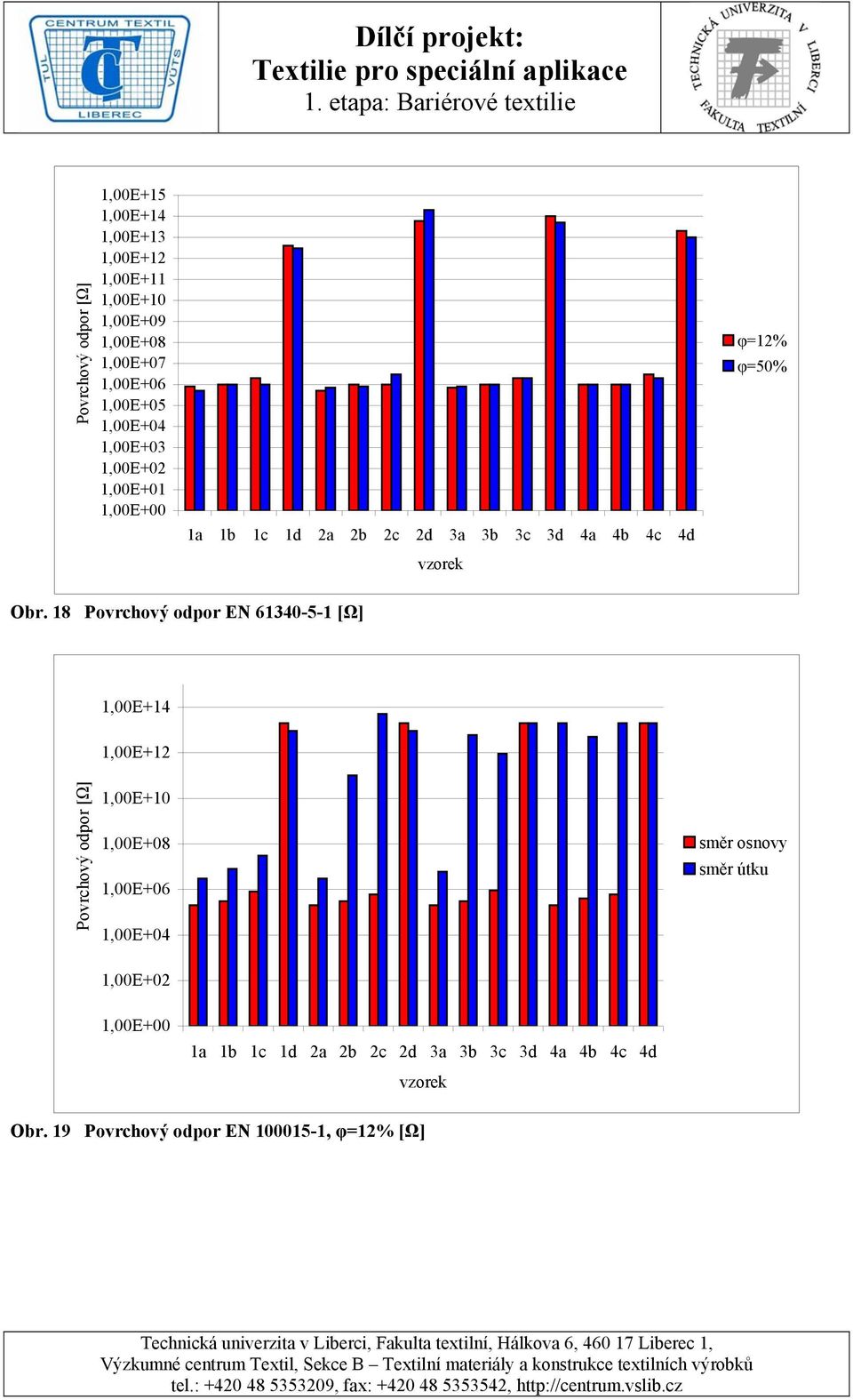 CENTRUM TEXTIL
TUL
VÚTS
LIBEREC

Dílčí projekt:
Textilie pro speciální aplikace
1. etapa: Bariérové textilie

TECHNICKÁ UNIVERZITA V LIBERCI
FAKULTA TEXTILNÍ

Povrchový odpor [Ω]

1,00E+15
1,00E+14
1,00E+13
1,00E+12
1,00E+11
1,00E+10
1,00E+09
1,00E+08
1,00E+07
1,00E+06
1,00E+05
1,00E+04
1,00E+03
1,00E+02
1,00E+01
1,00E+00

1a 1b 1c 1d 2a 2b 2c 2d 3a 3b 3c 3d 4a 4b 4c 4d

vzorek

φ=12%
φ=50%

Obr. 18 Povrchový odpor EN 61340-5-1 [Ω]

Povrchový odpor [Ω]

1,00E+14
1,00E+12
1,00E+10
1,00E+08
1,00E+06
1,00E+04
1,00E+02
1,00E+00

1a 1b 1c 1d 2a 2b 2c 2d 3a 3b 3c 3d 4a 4b 4c 4d

vzorek

směr osnovy
směr útku

Obr. 19 Povrchový odpor EN 100015-1, φ=12% [Ω]

Technická univerzita v Liberci, Fakulta textilní, Hálkova 6, 460 17 Liberec 1,
Výzkumné centrum Textil, Sekce B – Textilní materiály a konstrukce textilních výrobků
tel.: +420 48 5353209, fax: +420 48 5353542, http://centrum.vslib.cz